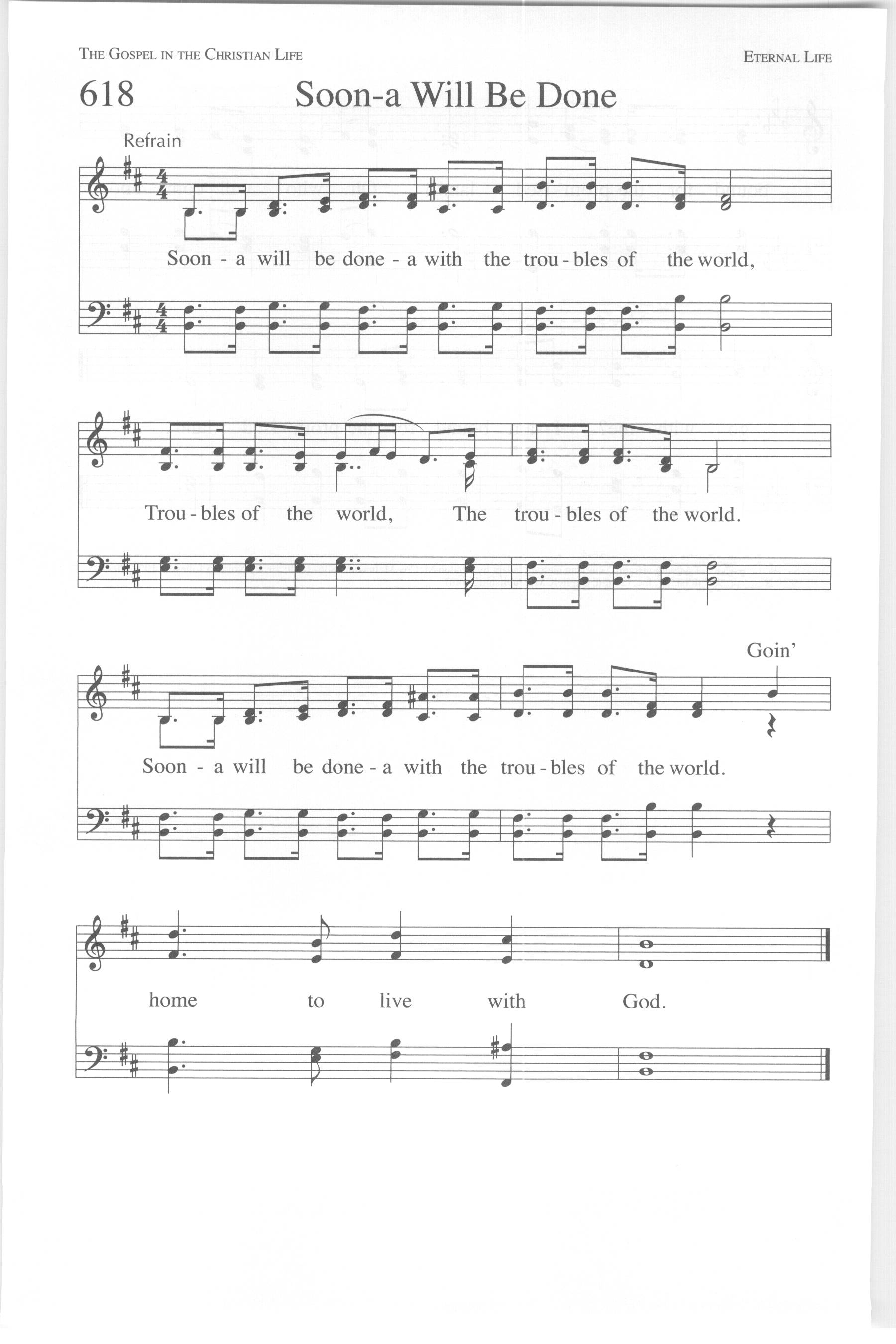 THE GOSPEL IN THE CHRISTIAN LIFE

ETERNAL LIFE

618

Soon-a Will Be Done

Refrain

Soon - a will be done - a with the trou - bles of the world,

Trou - bles of the world, The trou - bles of the world.

Goin'

Soon - a will be done - a with the trou - bles of the world.

home to live with God.